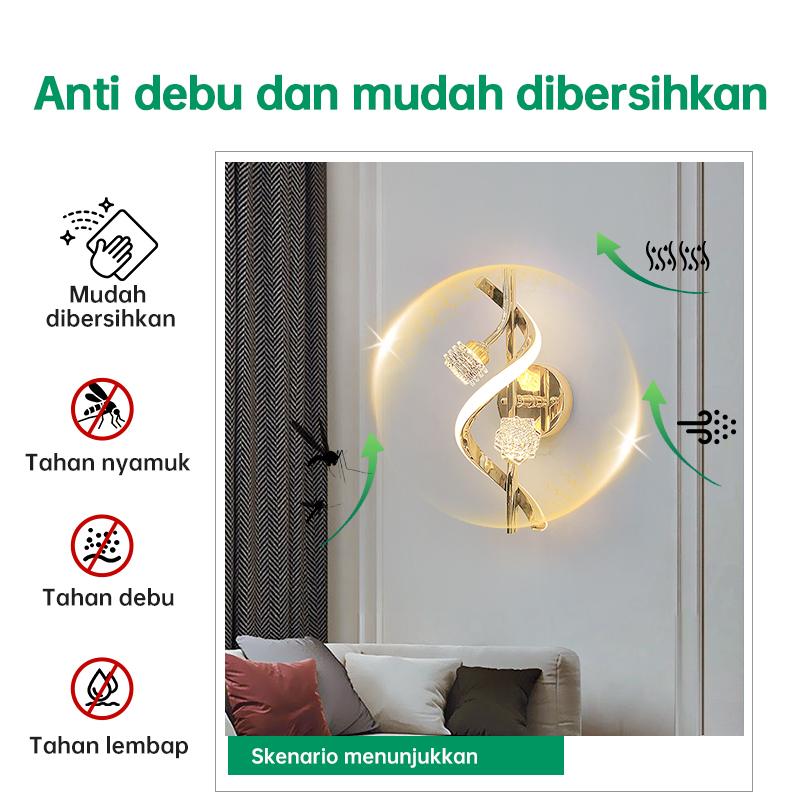 Anti debu dan mudah dibersihkan

Mudah dibersihkan

Tahan nyamuk

Tahan debu

Tahan lembap

Skenario menunjukkan